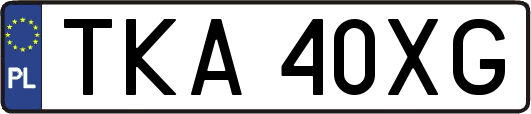 PL

TKA 40XG